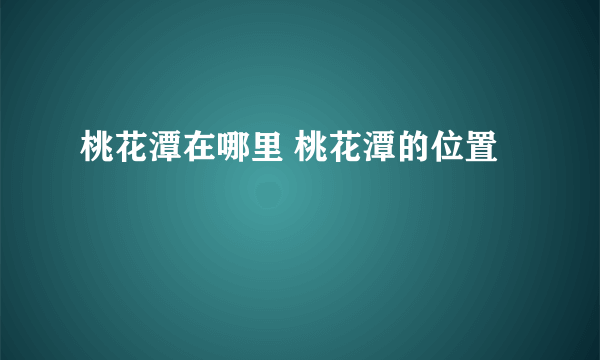 桃花潭在哪里 桃花潭的位置